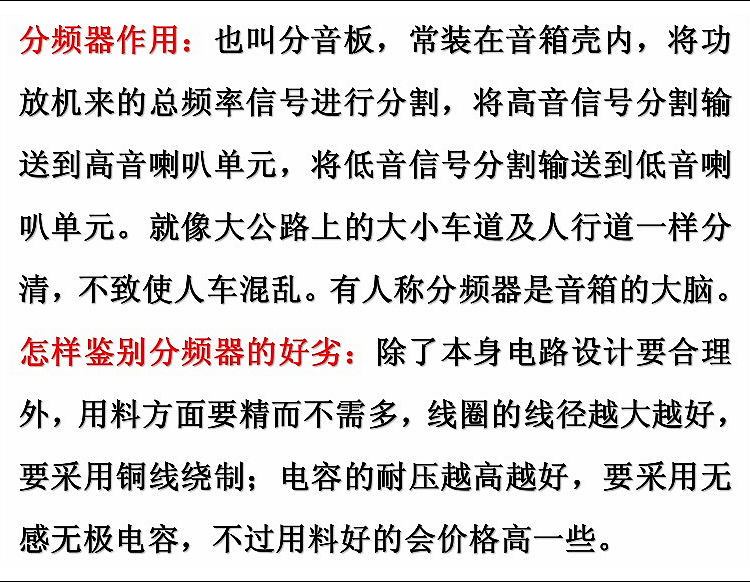 分频器作用：也叫分音板，常装在音箱壳内，将功放机来的总频率信号进行分割，将高音信号分割输送到高音喇叭单元，将低音信号分割输送到低音喇叭单元。就像大公路上的大小车道及人行道一样分清，不致使人车混乱。有人称分频器是音箱的大脑。

怎样鉴别分频器的好劣：除了本身电路设计要合理外，用料方面要精而不需多，线圈的线径越大越好，要采用铜线绕制；电容的耐压越高越好，要采用无感无极电容，不过用料好的会价格高一些。